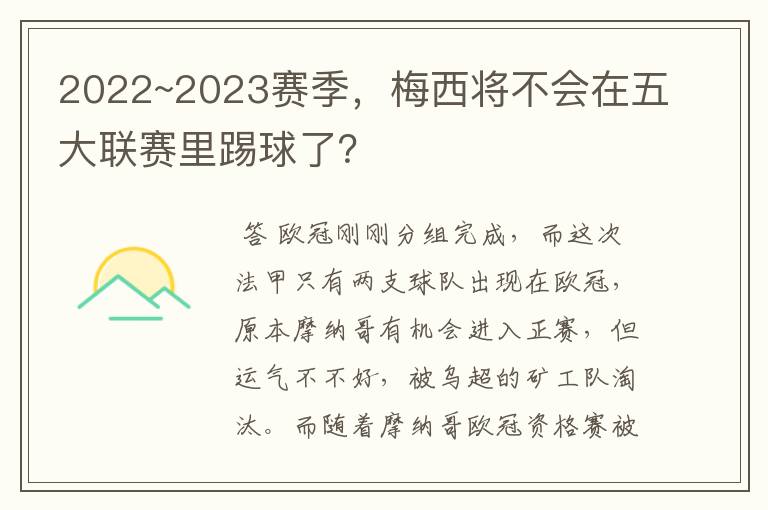 2022~2023赛季，梅西将不会在五大联赛里踢球了？

答 欧冠刚刚分组完成，而这次法甲只有两支球队出现在欧冠，原本摩纳哥有机会进入正赛，但运气不不好，被乌超的矿工队淘汰。而随着摩纳哥欧冠资格赛被